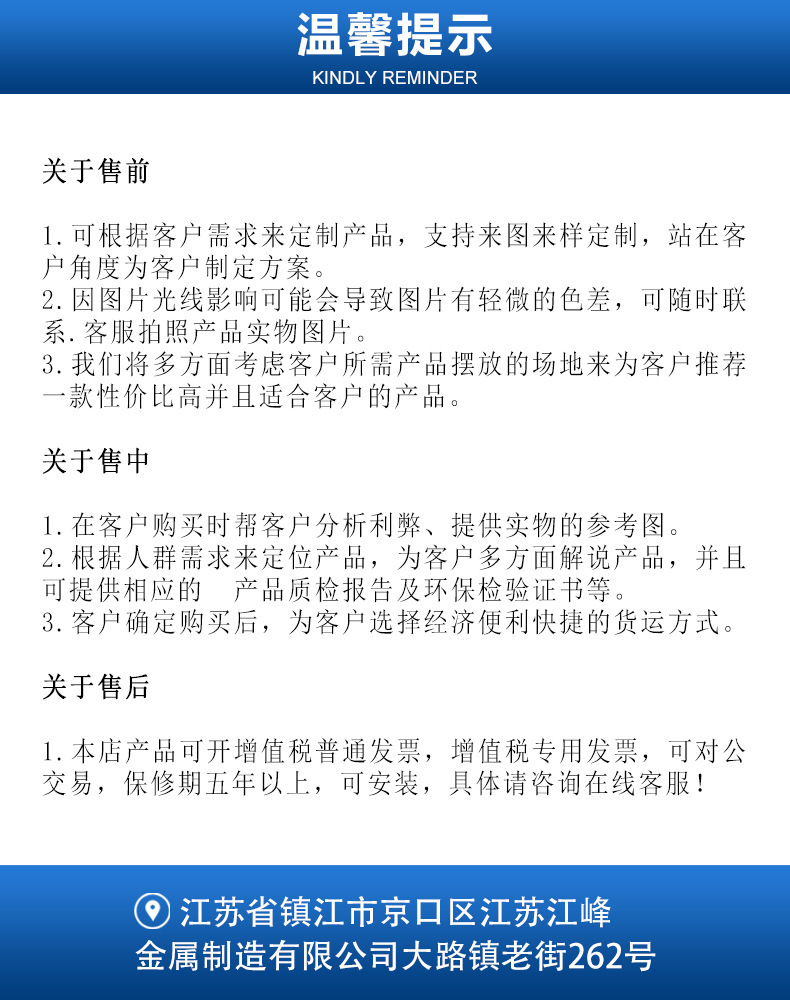 温馨提示
KINDLY REMINDER

关于售前

1.可根据客户需求来定制产品，支持来图来样定制，站在客户角度为客户制定方案。
2.因图片光线影响可能会导致图片有轻微的色差，可随时联系.客服拍照产品实物图片。
3.我们将多方面考虑客户所需产品摆放的场地来为客户推荐一款性价比高并且适合客户的产品。

关于售中

1.在客户购买时帮客户分析利弊、提供实物的参考图。
2.根据人群需求来定位产品，为客户多方面解说产品，并且可提供相应的 产品质检报告及环保检验证书等。
3.客户确定购买后，为客户选择经济便利快捷的货运方式。

关于售后

1.本店产品可开增值税普通发票，增值税专用发票，可对公交易，保修期五年以上，可安装，具体请咨询在线客服！

江苏省镇江市京口区江苏江峰金属制造有限公司大路镇老街262号